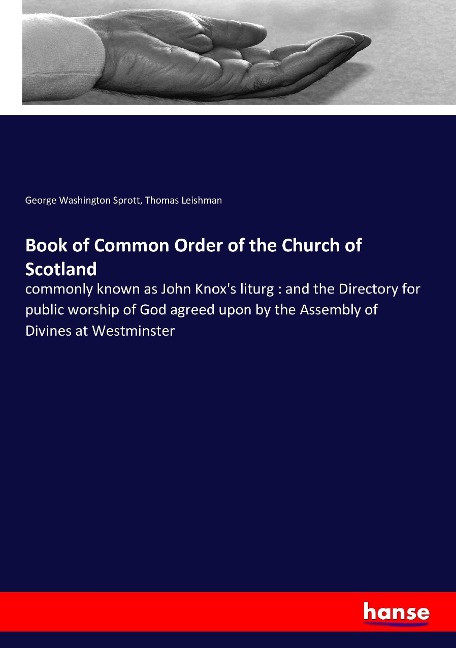 George Washington Sprott, Thomas Leishman

Book of Common Order of the Church of Scotland

commonly known as John Knox's liturg : and the Directory for public worship of God agreed upon by the Assembly of Divines at Westminster

hanse